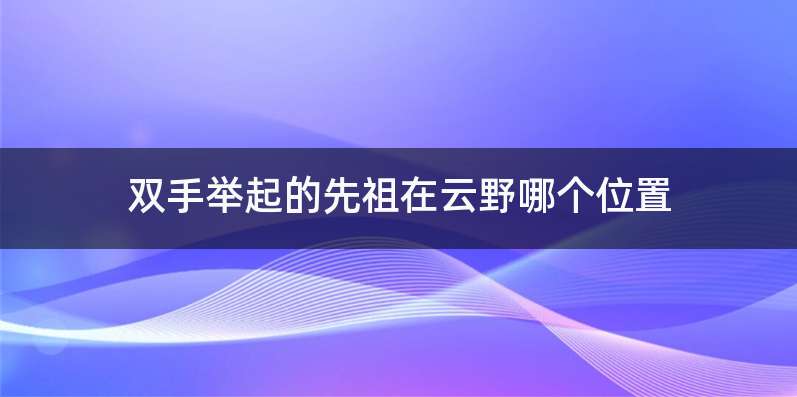 双手举起的先祖在云野哪个位置